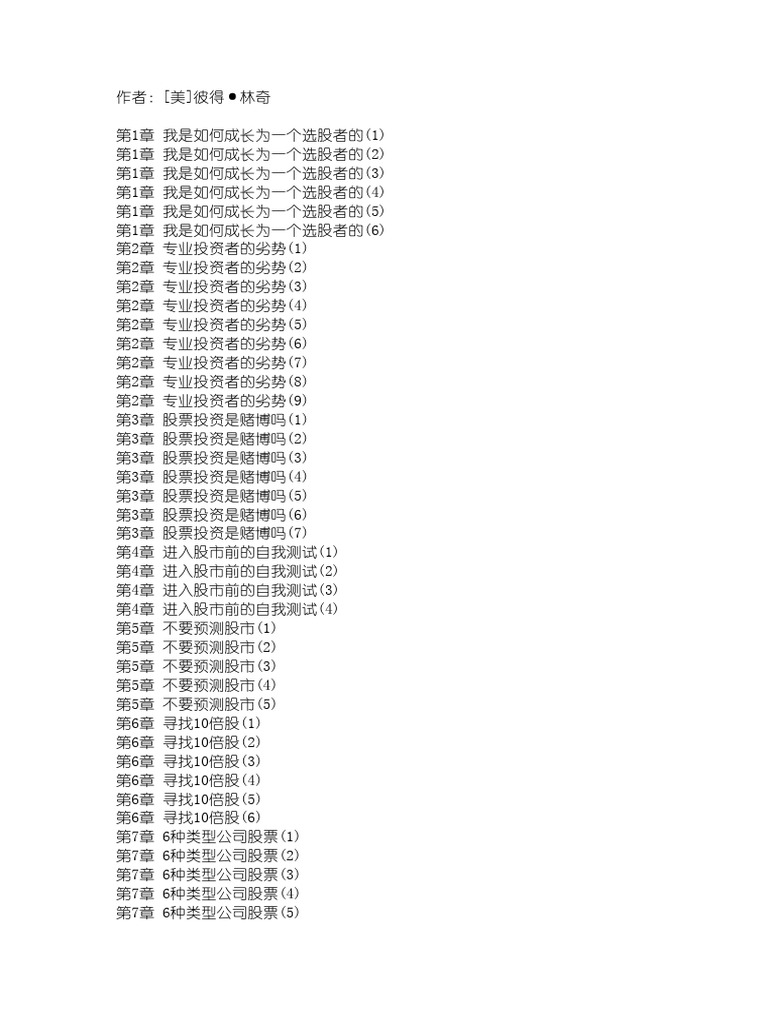 作者：[美]彼得●林奇

第1章 我是如何成长为一个选股者的(1)
第1章 我是如何成长为一个选股者的(2)
第1章 我是如何成长为一个选股者的(3)
第1章 我是如何成长为一个选股者的(4)
第1章 我是如何成长为一个选股者的(5)
第1章 我是如何成长为一个选股者的(6)
第2章 专业投资者的劣势(1)
第2章 专业投资者的劣势(2)
第2章 专业投资者的劣势(3)
第2章 专业投资者的劣势(4)
第2章 专业投资者的劣势(5)
第2章 专业投资者的劣势(6)
第2章 专业投资者的劣势(7)
第2章 专业投资者的劣势(8)
第2章 专业投资者的劣势(9)
第3章 股票投资是赌博吗(1)
第3章 股票投资是赌博吗(2)
第3章 股票投资是赌博吗(3)
第3章 股票投资是赌博吗(4)
第3章 股票投资是赌博吗(5)
第3章 股票投资是赌博吗(6)
第3章 股票投资是赌博吗(7)
第4章 进入股市前的自我测试(1)
第4章 进入股市前的自我测试(2)
第4章 进入股市前的自我测试(3)
第4章 进入股市前的自我测试(4)
第5章 不要预测股市(1)
第5章 不要预测股市(2)
第5章 不要预测股市(3)
第5章 不要预测股市(4)
第5章 不要预测股市(5)
第6章 寻找10倍股(1)
第6章 寻找10倍股(2)
第6章 寻找10倍股(3)
第6章 寻找10倍股(4)
第6章 寻找10倍股(5)
第6章 寻找10倍股(6)
第7章 6种类型公司股票(1)
第7章 6种类型公司股票(2)
第7章 6种类型公司股票(3)
第7章 6种类型公司股票(4)
第7章 6种类型公司股票(5)